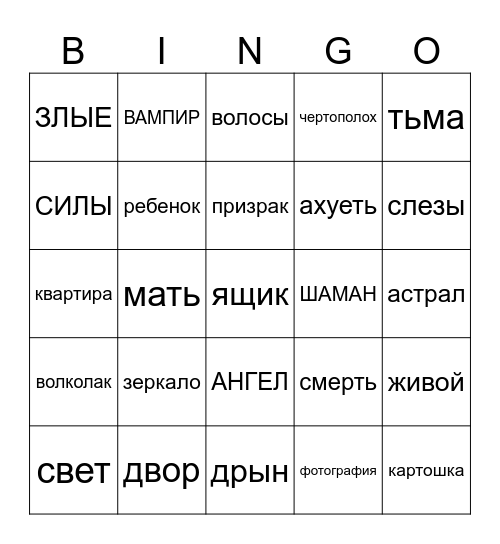 | B | I | N | G | O |
|---|---|---|---|---|
| ЗЛЫЕ | ВАМПИР | волосы | чертополох | тьма |
| СИЛЫ | ребенок | призрак | ахуеть | слезы |
| квартира | мать | ящик | ШАМАН | астрал |
| волколак | зеркало | АНГЕЛ | смерть | живой |
| свет | двор | дрын | фотография | картошка |